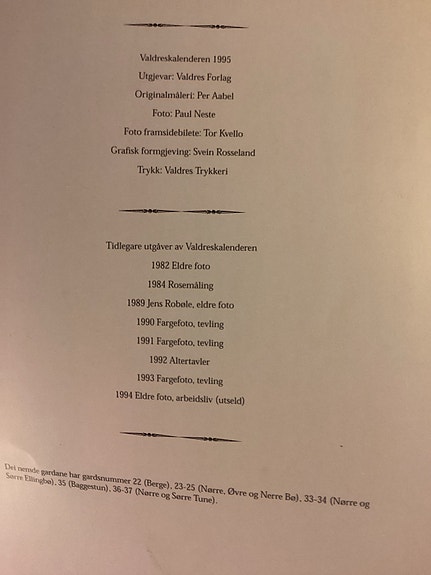 Valdreskalenderen 1995

Utgjevar: Valdres Forlag

Originalmåleri: Per Aabel

Foto: Paul Neste

Foto framsidebilete: Tor Kvello

Grafisk formgjeving: Svein Rosseland

Trykk: Valdres Trykkeri

Tidlegare utgåver av Valdreskalenderen

1982 Eldre foto

1984 Rosemåling

1989 Jens Robøle, eldre foto

1990 Fargefoto, tevling

1991 Fargefoto, tevling

1992 Altertavler

1993 Fargefoto, tevling

1994 Eldre foto, arbeidsliv (utseld)

Dei nemde gardane har gardsnummer 22 (Berge), 23-25 (Nørre, Øvre og Nerre Bø), 33-34 (Nørre og Sørre Ellingbø), 35 (Baggestun), 36-37 (Nørre og Sørre Tune).